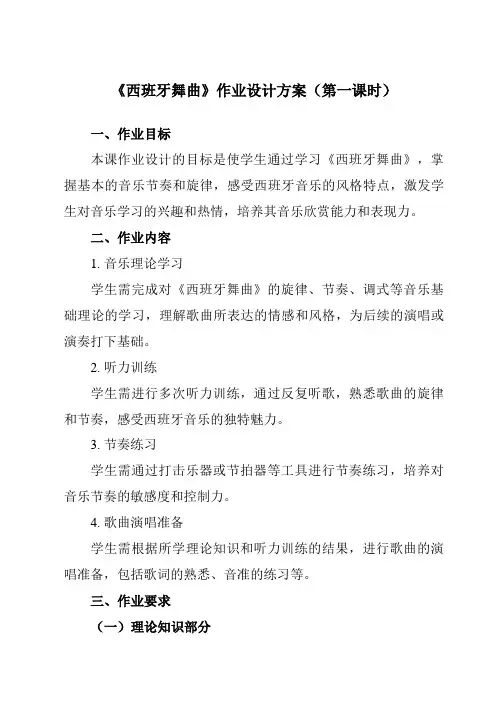 《西班牙舞曲》作业设计方案（第一课时）

一、作业目标

本课作业设计的目标是使学生通过学习《西班牙舞曲》，掌握基本的音乐节奏和旋律，感受西班牙音乐的风格特点，激发学生对音乐学习的兴趣和热情，培养其音乐欣赏能力和表现力。

二、作业内容

1. 音乐理论学习

学生需完成对《西班牙舞曲》的旋律、节奏、调式等音乐基础理论的学习，理解歌曲所表达的情感和风格，为后续的演唱或演奏打下基础。

2. 听力训练

学生需进行多次听力训练，通过反复听歌，熟悉歌曲的旋律和节奏，感受西班牙音乐的独特魅力。

3. 节奏练习

学生需通过打击乐器或节拍器等工具进行节奏练习，培养对音乐节奏的敏感度和控制力。

4. 歌曲演唱准备

学生需根据所学理论知识和听力训练的结果，进行歌曲的演唱准备，包括歌词的熟悉、音准的练习等。

三、作业要求

（一）理论知识部分